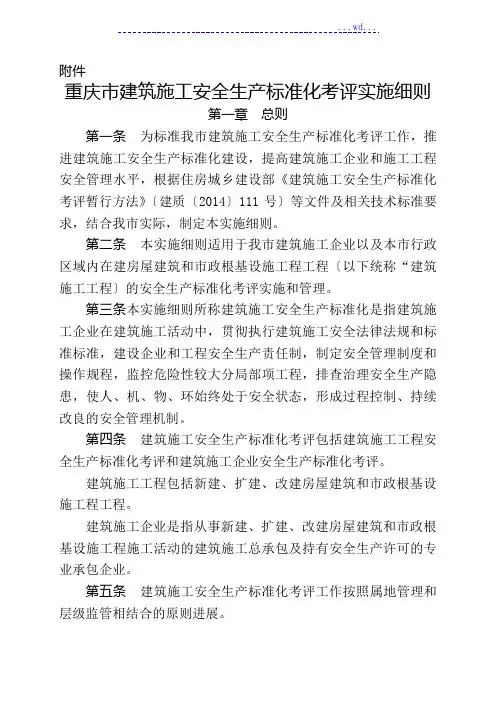 ...wd...

附件

重庆市建筑施工安全生产标准化考评实施细则

第一章　总则

第一条　为标准我市建筑施工安全生产标准化考评工作，推进建筑施工安全生产标准化建设，提高建筑施工企业和施工工程安全管理水平，根据住房城乡建设部《建筑施工安全生产标准化考评暂行方法》〔建质〔2014〕111 号〕等文件及相关技术标准要求，结合我市实际，制定本实施细则。

第二条　本实施细则适用于我市建筑施工企业以及本市行政区域内在建房屋建筑和市政根基设施工程工程〔以下统称“建筑施工工程〕的安全生产标准化考评实施和管理。

第三条本实施细则所称建筑施工安全生产标准化是指建筑施工企业在建筑施工活动中，贯彻执行建筑施工安全法律法规和标准标准，建设企业和工程安全生产责任制，制定安全管理制度和操作规程，监控危险性较大分局部项工程，排查治理安全生产隐患，使人、机、物、环始终处于安全状态，形成过程控制、持续改良的安全管理机制。

第四条　建筑施工安全生产标准化考评包括建筑施工工程安全生产标准化考评和建筑施工企业安全生产标准化考评。

建筑施工工程包括新建、扩建、改建房屋建筑和市政根基设施工程工程。

建筑施工企业是指从事新建、扩建、改建房屋建筑和市政根基设施工程施工活动的建筑施工总承包及持有安全生产许可的专业承包企业。

第五条　建筑施工安全生产标准化考评工作按照属地管理和层级监管相结合的原则进展。